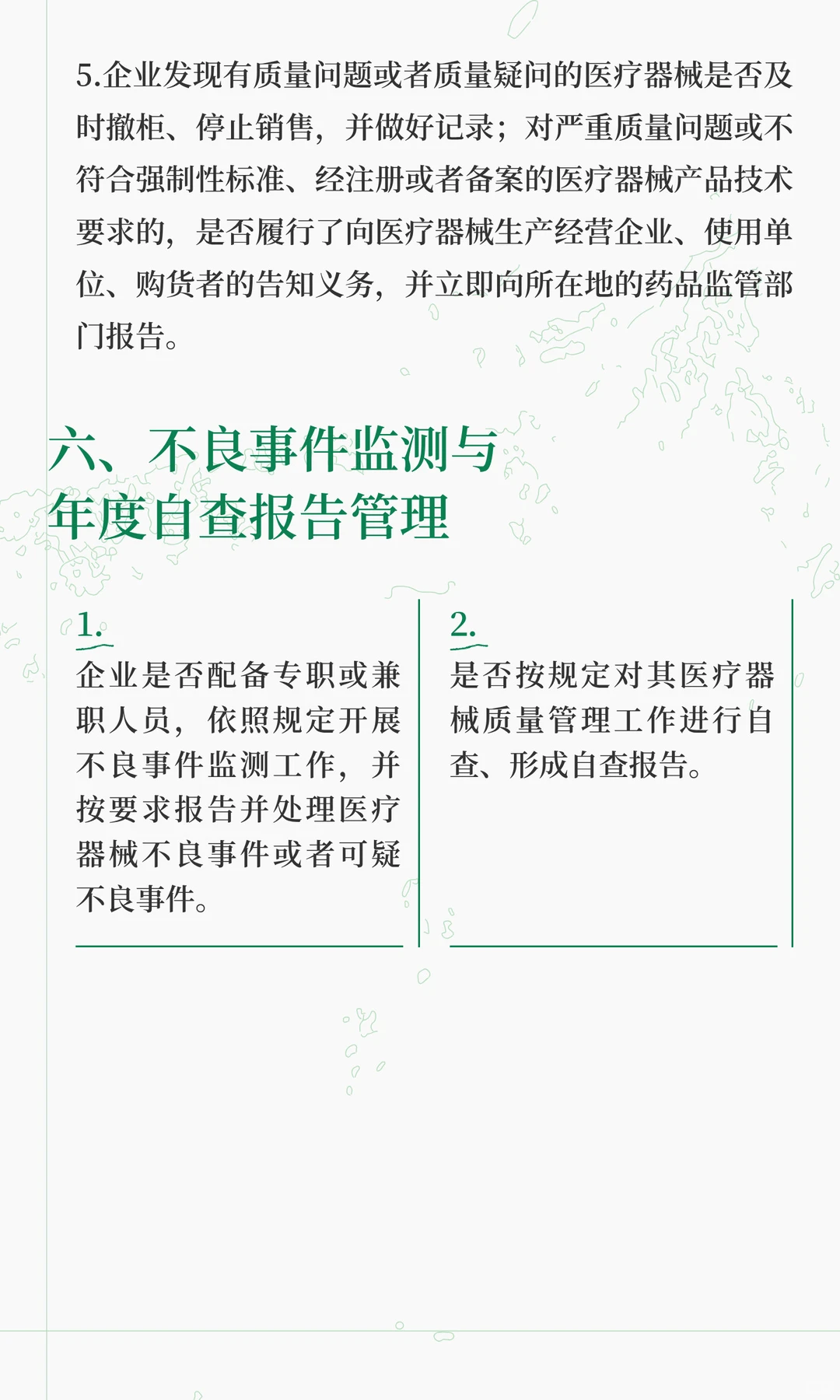 5.企业发现有质量问题或者质量疑问的医疗器械是否及时撤柜、停止销售，并做好记录；对严重质量问题或不符合强制性标准、经注册或者备案的医疗器械产品技术要求的，是否履行了向医疗器械生产经营企业、使用单位、购货者的告知义务，并立即向所在地的药品监管部门报告。

六、不良事件监测与年度自查报告管理

1.
企业是否配备专职或兼职人员，依照规定开展不良事件监测工作，并按要求报告并处理医疗器械不良事件或者可疑不良事件。

2.
是否按规定对其医疗器械质量管理工作进行自查、形成自查报告。